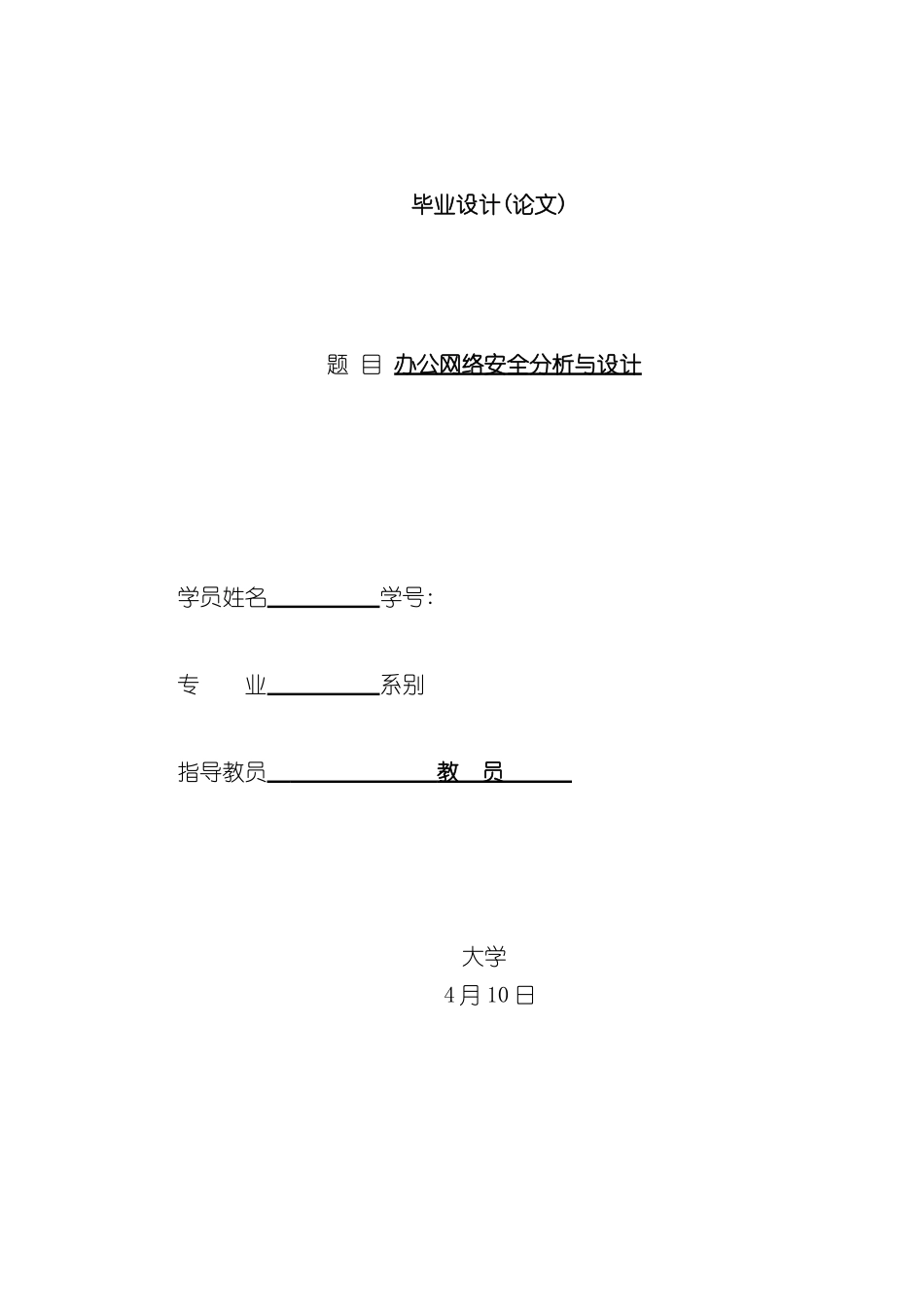 毕业设计(论文)

题 目 办公网络安全分析与设计

学员姓名__________学号:

专 业__________系别

指导教员______________教 员______

大学
4月10日